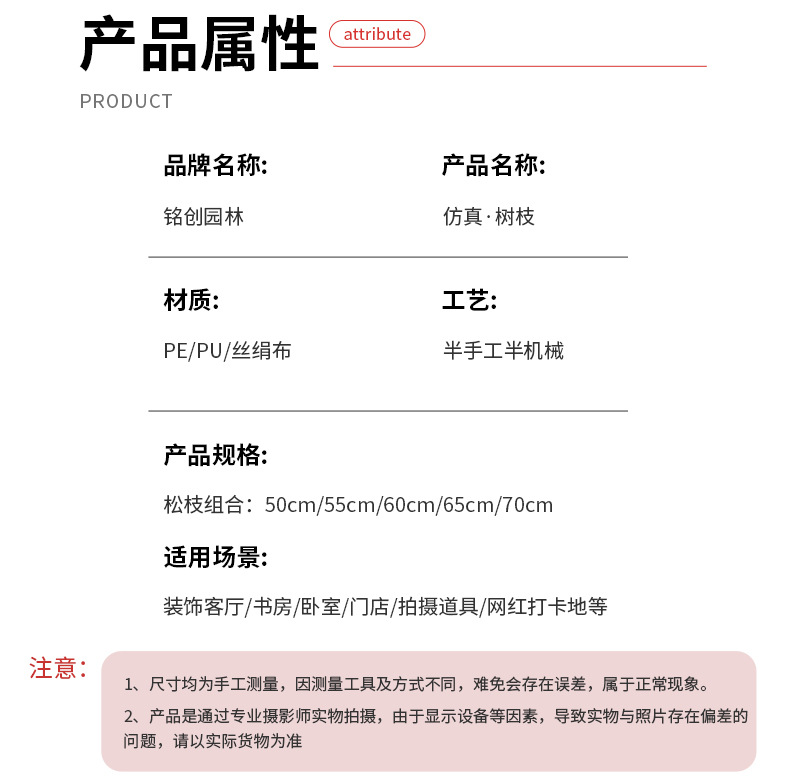 产品属性 attribute

PRODUCT

品牌名称:

铭创园林

产品名称:

仿真·树枝

材质:

PE/PU/丝绢布

工艺:

半手工半机械

产品规格:

松枝组合：50cm/55cm/60cm/65cm/70cm

适用场景:

装饰客厅/书房/卧室/门店/拍摄道具/网红打卡地等

注意：

1、尺寸均为手工测量，因测量工具及方式不同，难免会存在误差，属于正常现象。

2、产品是通过专业摄影师实物拍摄，由于显示设备等因素，导致实物与照片存在偏差的问题，请以实际货物为准